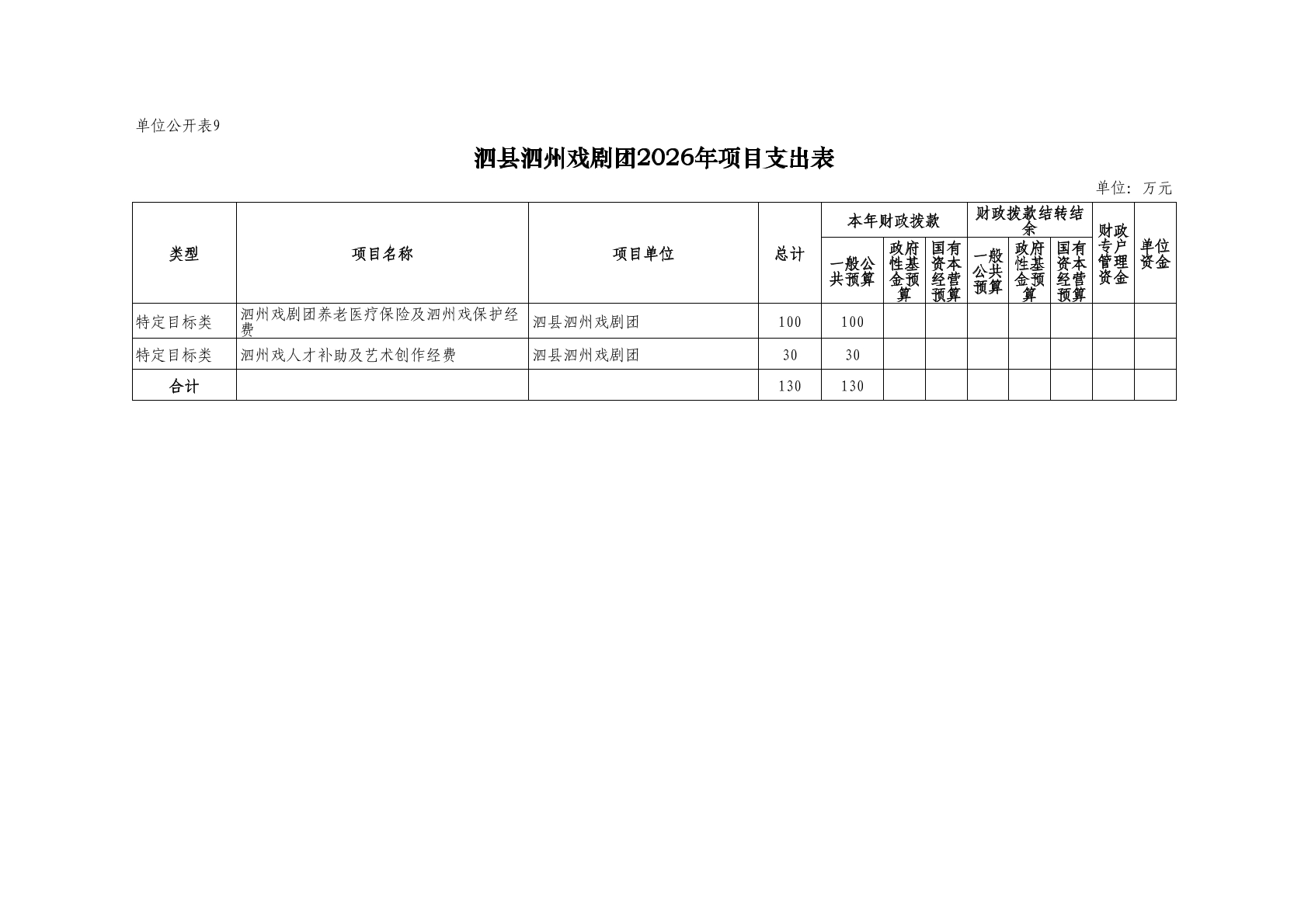 单位公开表9

泗县泗州戏剧团2026年项目支出表

单位：万元

| 类型 | 项目名称 | 项目单位 | 总计 | 本年财政拨款 | | | 财政拨款结转结余 | | | 财政专户管理资金 | 单位资金 |
|---|---|---|---|---|---|---|---|---|---|---|---|
| | | | | 一般公共预算 | 政府性基金预算 | 国有资本经营预算 | 一般公共预算 | 政府性基金预算 | 国有资本经营预算 | | |
| 特定目标类 | 泗州戏剧团养老医疗保险及泗州戏保护经费 | 泗县泗州戏剧团 | 100 | 100 | | | | | | | |
| 特定目标类 | 泗州戏人才补助及艺术创作经费 | 泗县泗州戏剧团 | 30 | 30 | | | | | | | |
| 合计 | | | 130 | 130 | | | | | | | |